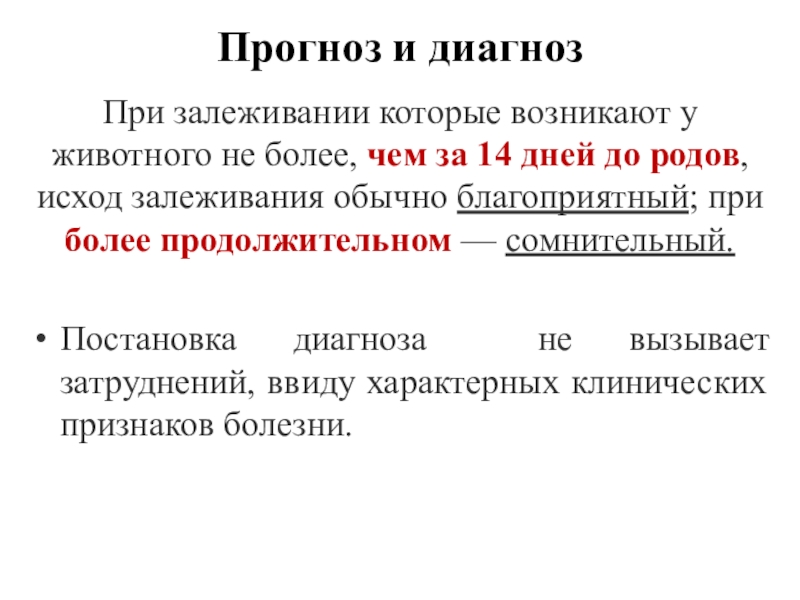 Прогноз и диагноз

При залеживании которые возникают у животного не более, чем за 14 дней до родов, исход залеживания обычно благоприятный; при более продолжительном — сомнительный.

• Постановка диагноза не вызывает затруднений, ввиду характерных клинических признаков болезни.